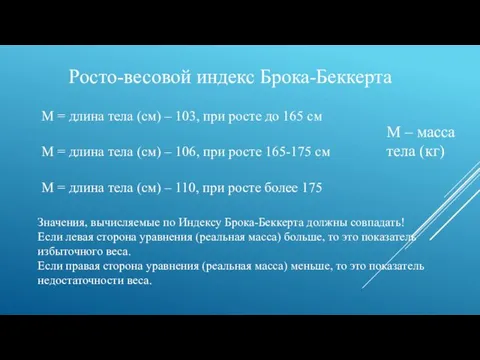 Росто-весовой индекс Брока-Беккерта

М = длина тела (см) – 103, при росте до 165 см

М = длина тела (см) – 106, при росте 165-175 см

М = длина тела (см) – 110, при росте более 175

М – масса тела (кг)

Значения, вычисляемые по Индексу Брока-Беккерта должны совпадать!
Если левая сторона уравнения (реальная масса) больше, то это показатель избыточного веса.
Если правая сторона уравнения (реальная масса) меньше, то это показатель недостаточности веса.